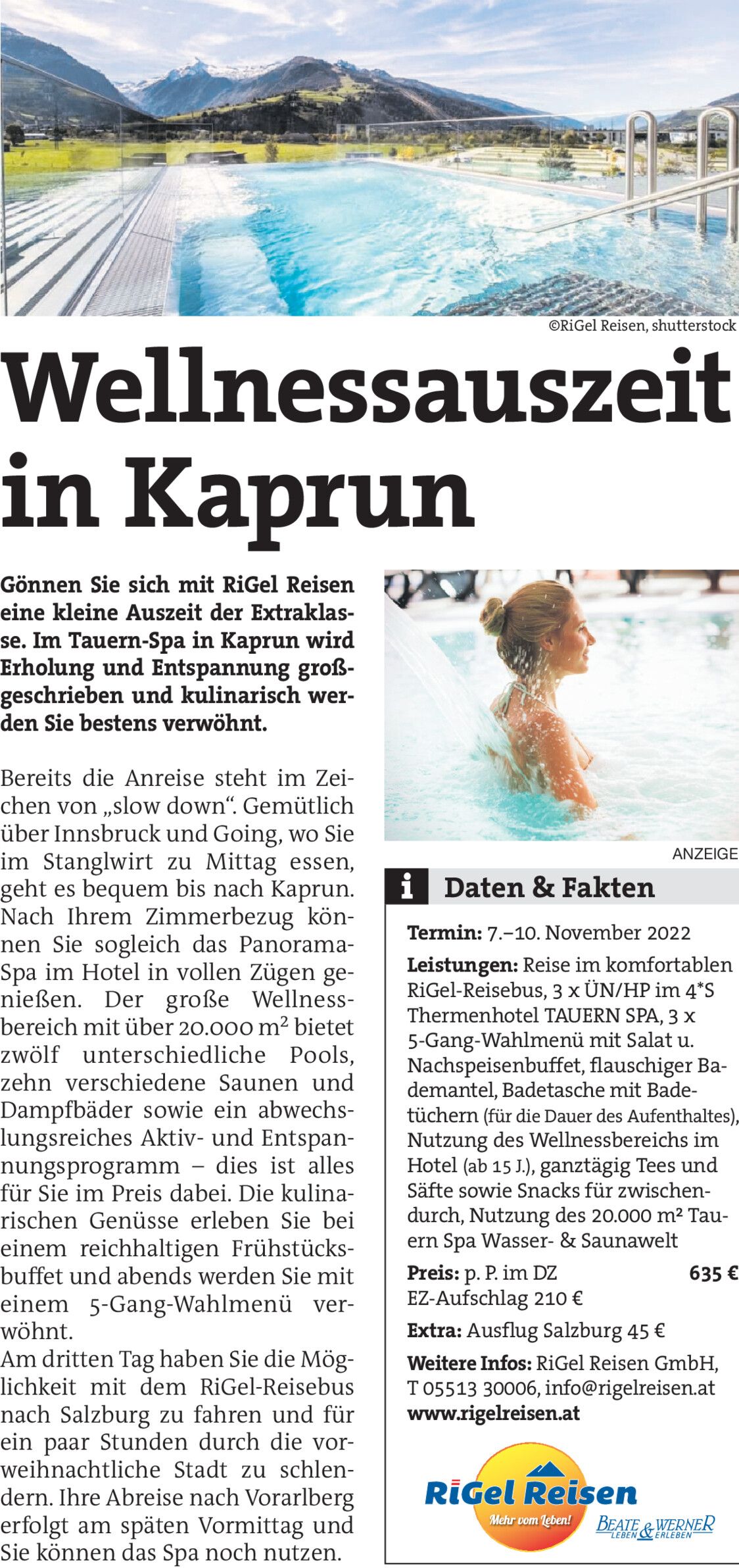 ©RiGel Reisen, shutterstock

Wellnessauszeit in Kaprun

Gönnen Sie sich mit RiGel Reisen eine kleine Auszeit der Extraklasse. Im Tauern-Spa in Kaprun wird Erholung und Entspannung großgeschrieben und kulinarisch werden Sie bestens verwöhnt.

Bereits die Anreise steht im Zeichen von „slow down“. Gemütlich über Innsbruck und Going, wo Sie im Stanglwirt zu Mittag essen, geht es bequem bis nach Kaprun. Nach Ihrem Zimmerbezug können Sie sogleich das Panorama-Spa im Hotel in vollen Zügen genießen. Der große Wellnessbereich mit über 20.000 $m^2$ bietet zwölf unterschiedliche Pools, zehn verschiedene Saunen und Dampfbäder sowie ein abwechslungsreiches Aktiv- und Entspannungsprogramm – dies ist alles für Sie im Preis dabei. Die kulinarischen Genüsse erleben Sie bei einem reichhaltigen Frühstücksbuffet und abends werden Sie mit einem 5-Gang-Wahlmenü verwöhnt.
Am dritten Tag haben Sie die Möglichkeit mit dem RiGel-Reisebus nach Salzburg zu fahren und für ein paar Stunden durch die vorweihnachtliche Stadt zu schlendern. Ihre Abreise nach Vorarlberg erfolgt am späten Vormittag und Sie können das Spa noch nutzen.

ANZEIGE

i Daten & Fakten

Termin: 7.–10. November 2022

Leistungen: Reise im komfortablen RiGel-Reisebus, 3 x ÜN/HP im 4*S Thermenhotel TAUERN SPA, 3 x 5-Gang-Wahlmenü mit Salat u. Nachspeisenbuffet, flauschiger Bademantel, Badetasche mit Badetüchern (für die Dauer des Aufenthaltes), Nutzung des Wellnessbereichs im Hotel (ab 15 J.), ganztägig Tees und Säfte sowie Snacks für zwischendurch, Nutzung des 20.000 m² Tauern Spa Wasser- & Saunawelt

Preis: p. P. im DZ 635 €
EZ-Aufschlag 210 €

Extra: Ausflug Salzburg 45 €

Weitere Infos: RiGel Reisen GmbH, T 05513 30006, info@rigelreisen.at
www.rigelreisen.at

RiGel Reisen
Mehr vom Leben!
BEATE & WERNER
LEBEN ERLEBEN